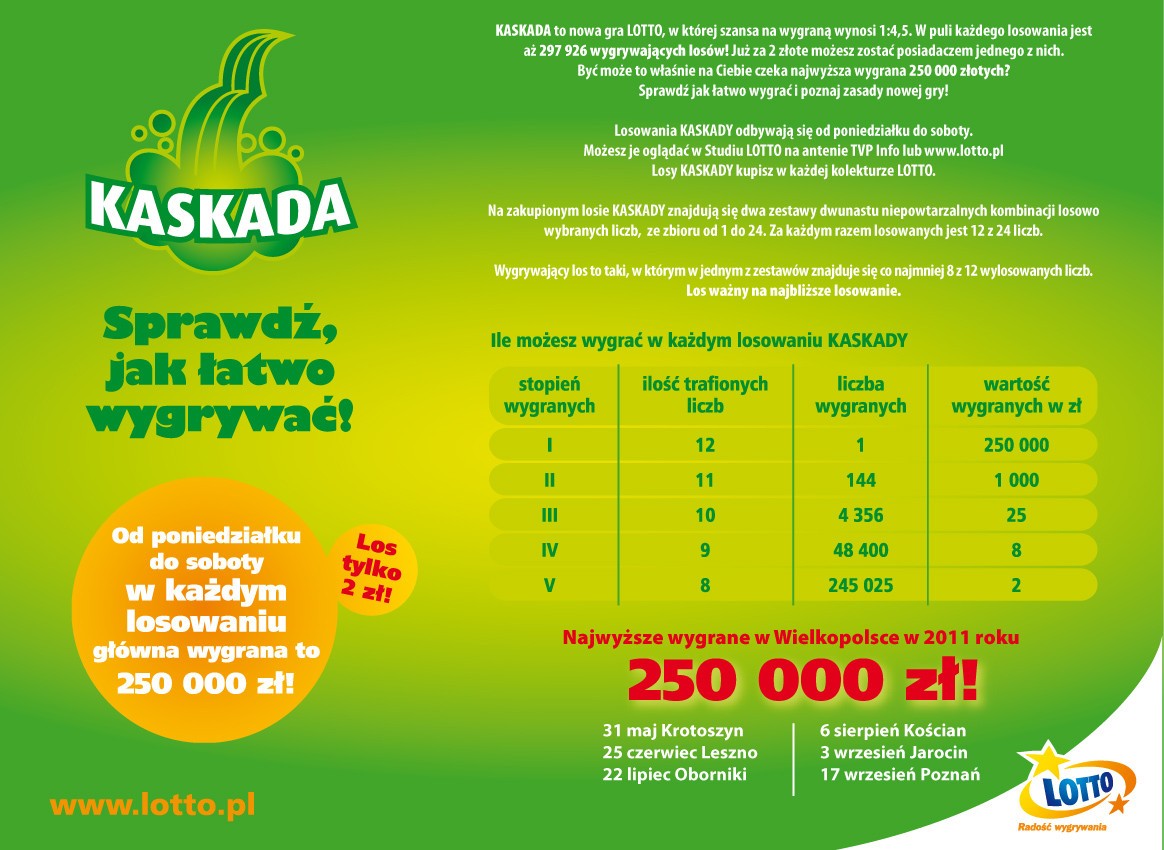 KASKADA

Sprawdź, jak łatwo wygrywać!

Od poniedziałku do soboty w każdym losowaniu główna wygrana to 250 000 zł!

Los tylko 2 zł!

www.lotto.pl

KASKADA to nowa gra LOTTO, w której szansa na wygraną wynosi 1:4,5. W puli każdego losowania jest aż 297 926 wygrywających losów! Już za 2 złote możesz zostać posiadaczem jednego z nich. Być może to właśnie na Ciebie czeka najwyższa wygrana 250 000 złotych? Sprawdź jak łatwo wygrać i poznaj zasady nowej gry!

Losowania KASKADY odbywają się od poniedziałku do soboty. Możesz je oglądać w Studiu LOTTO na antenie TVP Info lub www.lotto.pl Losy KASKADY kupisz w każdej kolekturze LOTTO.

Na zakupionym losie KASKADY znajdują się dwa zestawy dwunastu niepowtarzalnych kombinacji losowo wybranych liczb, ze zbioru od 1 do 24. Za każdym razem losowanych jest 12 z 24 liczb.

Wygrywający los to taki, w którym w jednym z zestawów znajduje się co najmniej 8 z 12 wylosowanych liczb. Los ważny na najbliższe losowanie.

Ile możesz wygrać w każdym losowaniu KASKADY

| stopień wygranych | ilość trafionych liczb | liczba wygranych | wartość wygranych w zł |
|---|---|---|---|
| I | 12 | 1 | 250 000 |
| II | 11 | 144 | 1 000 |
| III | 10 | 4 356 | 25 |
| IV | 9 | 48 400 | 8 |
| V | 8 | 245 025 | 2 |

Najwyższe wygrane w Wielkopolsce w 2011 roku

250 000 zł!

31 maj Krotoszyn
25 czerwiec Leszno
22 lipiec Oborniki

6 sierpień Kościan
3 wrzesień Jarocin
17 wrzesień Poznań

LOTTO
Radość wygrywania